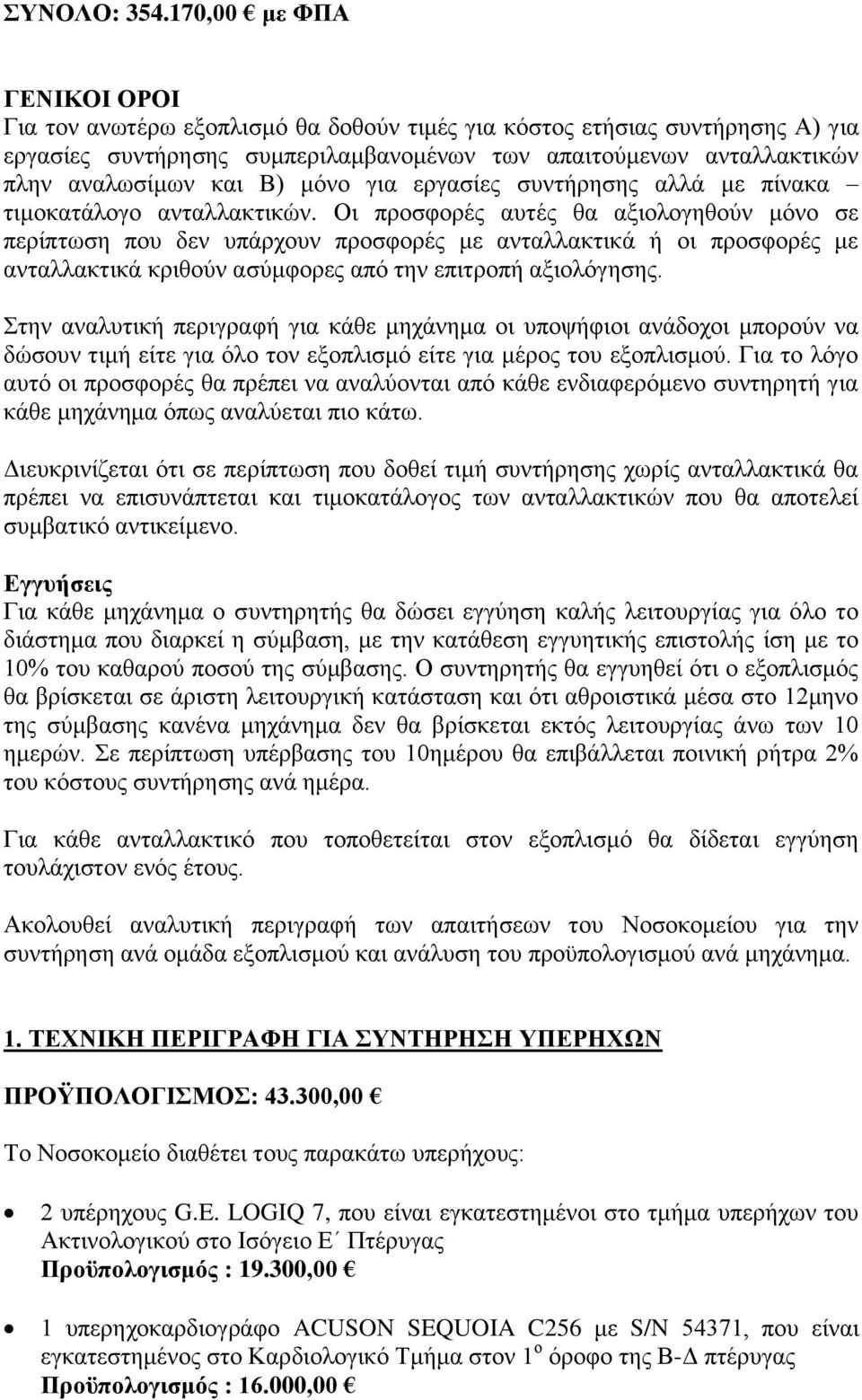 ΣΥΝΟΛΟ: 354.170,00 € με ΦΠΑ

ΓΕΝΙΚΟΙ ΟΡΟΙ
Για τον ανωτέρω εξοπλισμό θα δοθούν τιμές για κόστος ετήσιας συντήρησης Α) για εργασίες συντήρησης συμπεριλαμβανομένων των απαιτούμενων ανταλλακτικών πλην αναλωσίμων και Β) μόνο για εργασίες συντήρησης αλλά με πίνακα – τιμοκατάλογο ανταλλακτικών. Οι προσφορές αυτές θα αξιολογηθούν μόνο σε περίπτωση που δεν υπάρχουν προσφορές με ανταλλακτικά ή οι προσφορές με ανταλλακτικά κριθούν ασύμφορες από την επιτροπή αξιολόγησης.

Στην αναλυτική περιγραφή για κάθε μηχάνημα οι υποψήφιοι ανάδοχοι μπορούν να δώσουν τιμή είτε για όλο τον εξοπλισμό είτε για μέρος του εξοπλισμού. Για το λόγο αυτό οι προσφορές θα πρέπει να αναλύονται από κάθε ενδιαφερόμενο συντηρητή για κάθε μηχάνημα όπως αναλύεται πιο κάτω.

Διευκρινίζεται ότι σε περίπτωση που δοθεί τιμή συντήρησης χωρίς ανταλλακτικά θα πρέπει να επισυνάπτεται και τιμοκατάλογος των ανταλλακτικών που θα αποτελεί συμβατικό αντικείμενο.

Εγγυήσεις
Για κάθε μηχάνημα ο συντηρητής θα δώσει εγγύηση καλής λειτουργίας για όλο το διάστημα που διαρκεί η σύμβαση, με την κατάθεση εγγυητικής επιστολής ίση με το 10% του καθαρού ποσού της σύμβασης. Ο συντηρητής θα εγγυηθεί ότι ο εξοπλισμός θα βρίσκεται σε άριστη λειτουργική κατάσταση και ότι αθροιστικά μέσα στο 12μηνο της σύμβασης κανένα μηχάνημα δεν θα βρίσκεται εκτός λειτουργίας άνω των 10 ημερών. Σε περίπτωση υπέρβασης του 10ημέρου θα επιβάλλεται ποινική ρήτρα 2% του κόστους συντήρησης ανά ημέρα.

Για κάθε ανταλλακτικό που τοποθετείται στον εξοπλισμό θα δίδεται εγγύηση τουλάχιστον ενός έτους.

Ακολουθεί αναλυτική περιγραφή των απαιτήσεων του Νοσοκομείου για την συντήρηση ανά ομάδα εξοπλισμού και ανάλυση του προϋπολογισμού ανά μηχάνημα.

1. ΤΕΧΝΙΚΗ ΠΕΡΙΓΡΑΦΗ ΓΙΑ ΣΥΝΤΗΡΗΣΗ ΥΠΕΡΗΧΩΝ

ΠΡΟΫΠΟΛΟΓΙΣΜΟΣ: 43.300,00 €

Το Νοσοκομείο διαθέτει τους παρακάτω υπερήχους:

• 2 υπέρηχους G.E. LOGIQ 7, που είναι εγκατεστημένοι στο τμήμα υπερήχων του Ακτινολογικού στο Ισόγειο Ε΄ Πτέρυγας
Προϋπολογισμός : 19.300,00 €

• 1 υπερηχοκαρδιογράφο ACUSON SEQUOIA C256 με S/N 54371, που είναι εγκατεστημένος στο Καρδιολογικό Τμήμα στον 1$^{ο}$ όροφο της Β-Δ πτέρυγας
Προϋπολογισμός : 16.000,00 €